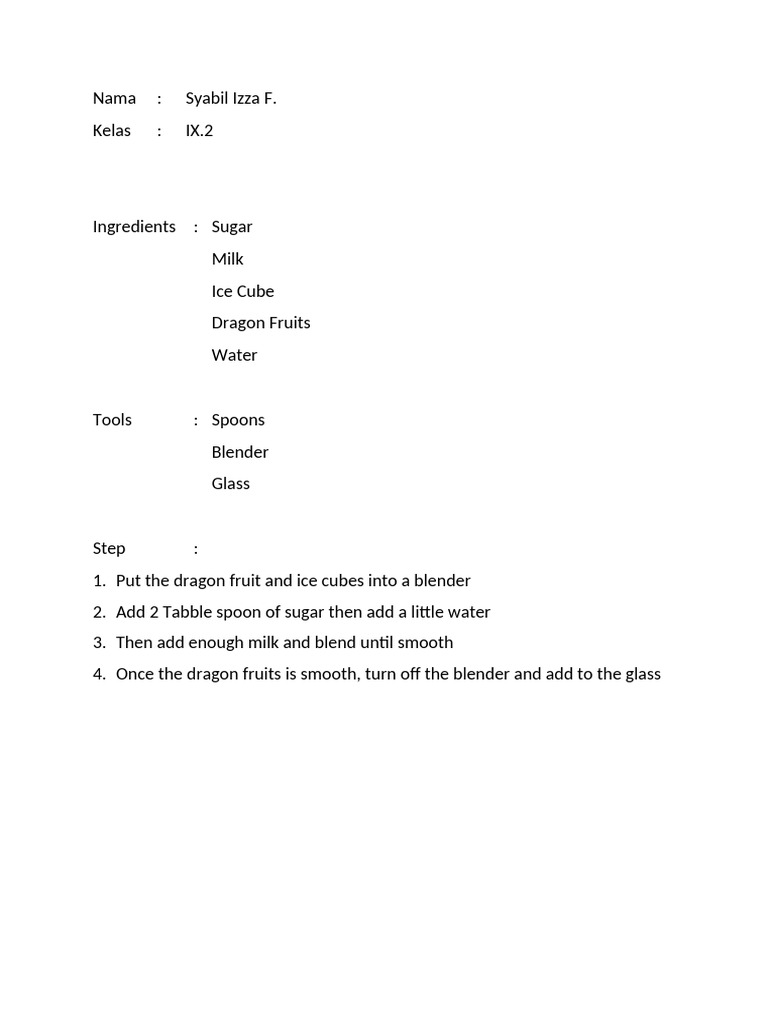 Nama : Syabil Izza F.
Kelas : IX.2

Ingredients : Sugar
Milk
Ice Cube
Dragon Fruits
Water

Tools : Spoons
Blender
Glass

Step :
1. Put the dragon fruit and ice cubes into a blender
2. Add 2 Tabble spoon of sugar then add a little water
3. Then add enough milk and blend until smooth
4. Once the dragon fruits is smooth, turn off the blender and add to the glass